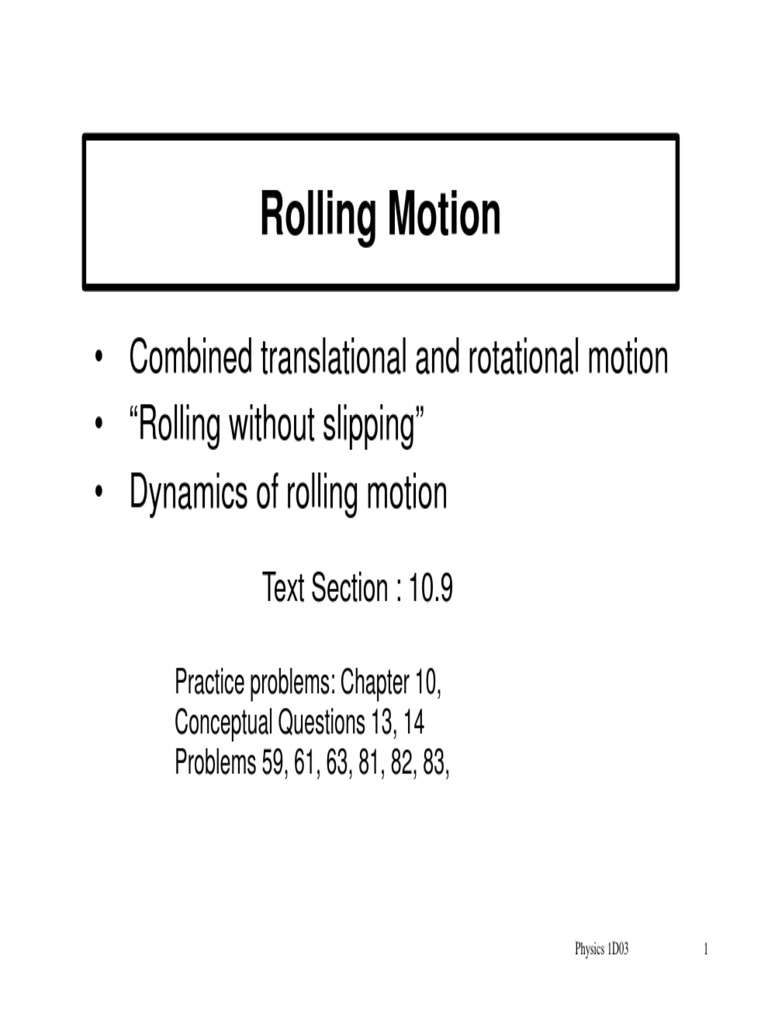 Rolling Motion

• Combined translational and rotational motion
• “Rolling without slipping”
• Dynamics of rolling motion

Text Section : 10.9

Practice problems: Chapter 10,
Conceptual Questions 13, 14
Problems 59, 61, 63, 81, 82, 83,

Physics 1D03

1